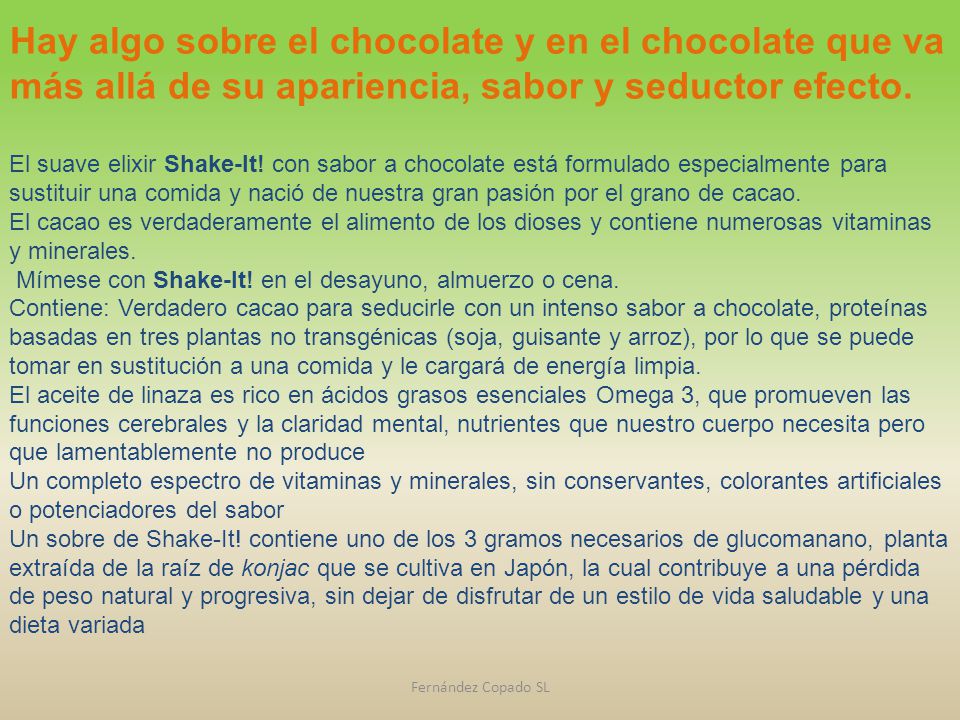 Hay algo sobre el chocolate y en el chocolate que va más allá de su apariencia, sabor y seductor efecto.

El suave elixir Shake-It! con sabor a chocolate está formulado especialmente para sustituir una comida y nació de nuestra gran pasión por el grano de cacao.
El cacao es verdaderamente el alimento de los dioses y contiene numerosas vitaminas y minerales.
Mímese con Shake-It! en el desayuno, almuerzo o cena.
Contiene: Verdadero cacao para seducirle con un intenso sabor a chocolate, proteínas basadas en tres plantas no transgénicas (soja, guisante y arroz), por lo que se puede tomar en sustitución a una comida y le cargará de energía limpia.
El aceite de linaza es rico en ácidos grasos esenciales Omega 3, que promueven las funciones cerebrales y la claridad mental, nutrientes que nuestro cuerpo necesita pero que lamentablemente no produce
Un completo espectro de vitaminas y minerales, sin conservantes, colorantes artificiales o potenciadores del sabor
Un sobre de Shake-It! contiene uno de los 3 gramos necesarios de glucomanano, planta extraída de la raíz de konjac que se cultiva en Japón, la cual contribuye a una pérdida de peso natural y progresiva, sin dejar de disfrutar de un estilo de vida saludable y una dieta variada

Fernández Copado SL